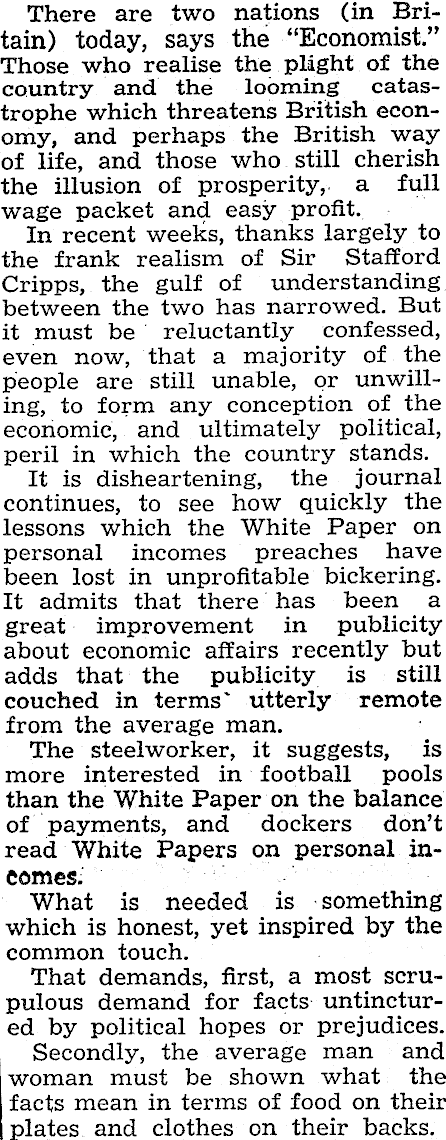 There are two nations (in Britain) today, says the "Economist." Those who realise the plight of the country and the looming catastrophe which threatens British economy, and perhaps the British way of life, and those who still cherish the illusion of prosperity, a full wage packet and easy profit.

In recent weeks, thanks largely to the frank realism of Sir Stafford Cripps, the gulf of understanding between the two has narrowed. But it must be reluctantly confessed, even now, that a majority of the people are still unable, or unwilling, to form any conception of the economic, and ultimately political, peril in which the country stands.

It is disheartening, the journal continues, to see how quickly the lessons which the White Paper on personal incomes preaches have been lost in unprofitable bickering. It admits that there has been a great improvement in publicity about economic affairs recently but adds that the publicity is still couched in terms utterly remote from the average man.

The steelworker, it suggests, is more interested in football pools than the White Paper on the balance of payments, and dockers don't read White Papers on personal incomes.

What is needed is something which is honest, yet inspired by the common touch.

That demands, first, a most scrupulous demand for facts untinctured by political hopes or prejudices.

Secondly, the average man and woman must be shown what the facts mean in terms of food on their plates and clothes on their backs.